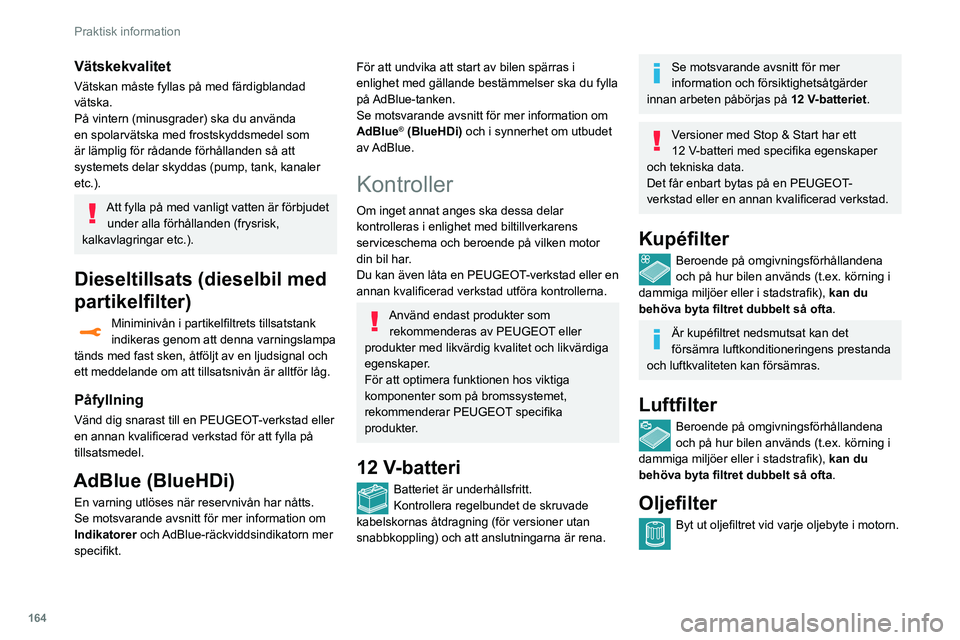 Praktisk information

Vätskekvalitet

Vätskan måste fyllas på med färdigblandad vätska.
På vintern (minusgrader) ska du använda en spolarvätska med frostskyddsmedel som är lämplig för rådande förhållanden så att systemets delar skyddas (pump, tank, kanaler etc.).

Att fylla på med vanligt vatten är förbjudet under alla förhållanden (frysrisk, kalkavlagringar etc.).

Dieseltillsats (dieselbil med partikelfilter)

Miniminivån i partikelfiltrets tillsatstank indikeras genom att denna varningslampa tänds med fast sken, åtföljt av en ljudsignal och ett meddelande om att tillsatsnivån är alltför låg.

Påfyllning

Vänd dig snarast till en PEUGEOT-verkstad eller en annan kvalificerad verkstad för att fylla på tillsatsmedel.

AdBlue (BlueHDi)

En varning utlöses när reservnivån har nåtts.
Se motsvarande avsnitt för mer information om Indikatorer och AdBlue-räckviddsindikatorn mer specifikt.

För att undvika att start av bilen spärras i enlighet med gällande bestämmelser ska du fylla på AdBlue-tanken.
Se motsvarande avsnitt för mer information om AdBlue® (BlueHDi) och i synnerhet om utbudet av AdBlue.

Kontroller

Om inget annat anges ska dessa delar kontrolleras i enlighet med biltillverkarens serviceschema och beroende på vilken motor din bil har.
Du kan även låta en PEUGEOT-verkstad eller en annan kvalificerad verkstad utföra kontrollerna.

Använd endast produkter som rekommenderas av PEUGEOT eller produkter med likvärdig kvalitet och likvärdiga egenskaper.
För att optimera funktionen hos viktiga komponenter som på bromssystemet, rekommenderar PEUGEOT specifika produkter.

12 V-batteri

Batteriet är underhållsfritt.
Kontrollera regelbundet de skruvade kabelskornas åtdragning (för versioner utan snabbkoppling) och att anslutningarna är rena.

Se motsvarande avsnitt för mer information och försiktighetsåtgärder innan arbeten påbörjas på 12 V-batteriet.

Versioner med Stop & Start har ett 12 V-batteri med specifika egenskaper och tekniska data.
Det får enbart bytas på en PEUGEOT-verkstad eller en annan kvalificerad verkstad.

Kupéfilter

Beroende på omgivningsförhållandena och på hur bilen används (t.ex. körning i dammiga miljöer eller i stadstrafik), kan du behöva byta filtret dubbelt så ofta.

Är kupéfiltret nedsmutsat kan det försämra luftkonditioneringens prestanda och luftkvaliteten kan försämras.

Luftfilter

Beroende på omgivningsförhållandena och på hur bilen används (t.ex. körning i dammiga miljöer eller i stadstrafik), kan du behöva byta filtret dubbelt så ofta.

Oljefilter

Byt ut oljefiltret vid varje oljebyte i motorn.

164

carmanualsonline.info